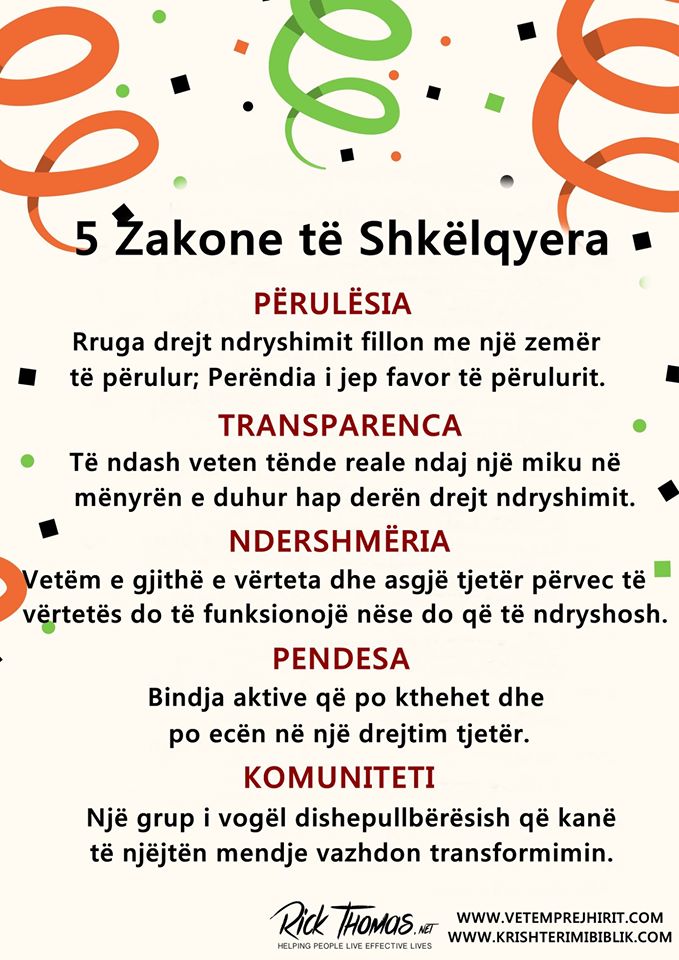 5 Zakone të Shkëlqyera

PËRULËSIA
Rruga drejt ndryshimit fillon me një zemër të përulur; Perëndia i jep favor të përulurit.

TRANSPARENCA
Të ndash veten tënde reale ndaj një miku në mënyrën e duhur hap derën drejt ndryshimit.

NDERSHMËRIA
Vetëm e gjithë e vërteta dhe asgjë tjetër përvec të vërtetës do të funksionojë nëse do që të ndryshosh.

PENDESA
Bindja aktive që po kthehet dhe po ecën në një drejtim tjetër.

KOMUNITETI
Një grup i vogël dishepullbërësish që kanë të njëjtën mendje vazhdon transformimin.

Rick Thomas.net
HELPING PEOPLE LIVE EFFECTIVE LIVES

WWW.VETEMPREJHIRIT.COM
WWW.KRISHTERIMIBIBLIK.COM